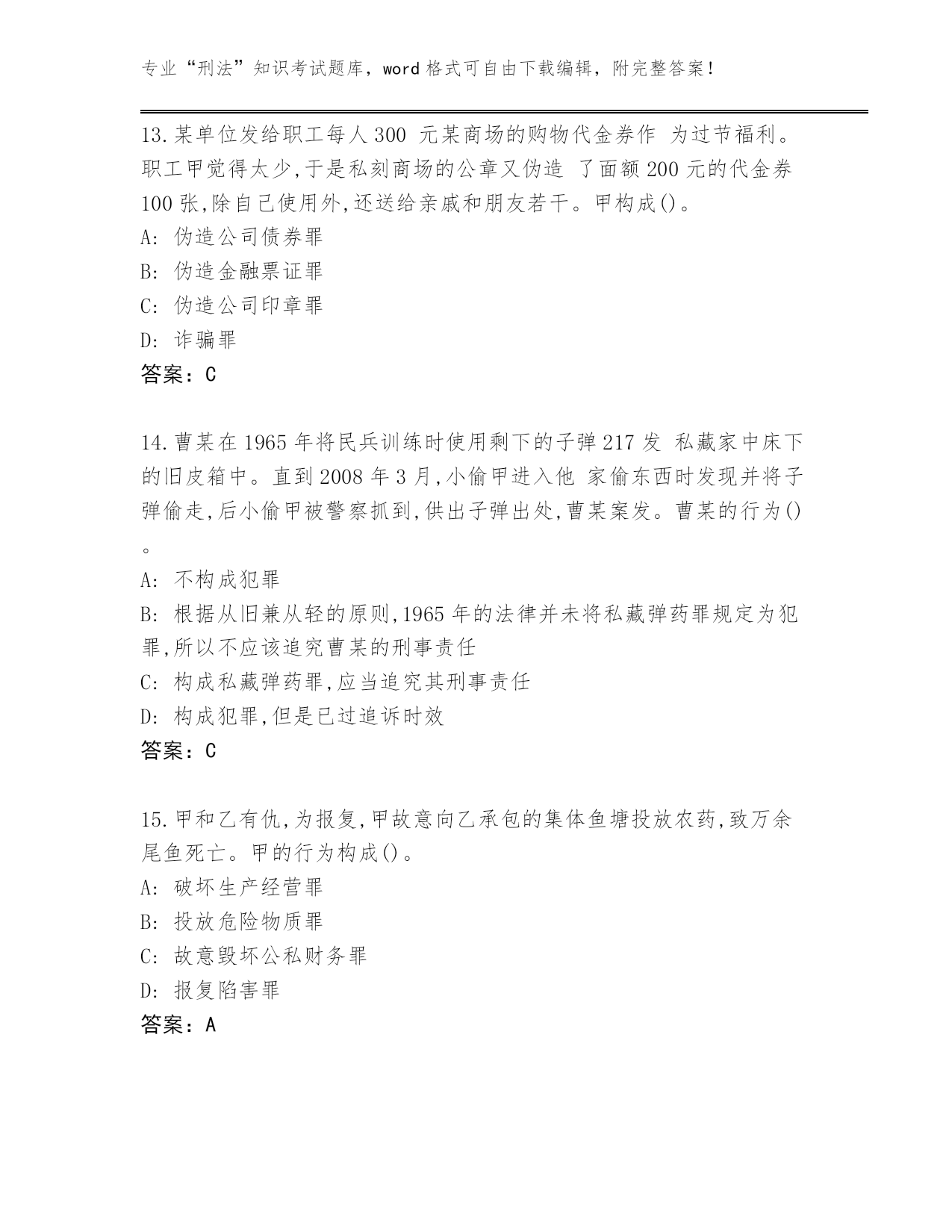 专业“刑法”知识考试题库，word 格式可自由下载编辑，附完整答案！

13.某单位发给职工每人 300 元某商场的购物代金券作 为过节福利。职工甲觉得太少,于是私刻商场的公章又伪造 了面额 200 元的代金券 100 张,除自己使用外,还送给亲戚和朋友若干。甲构成()。
A: 伪造公司债券罪
B: 伪造金融票证罪
C: 伪造公司印章罪
D: 诈骗罪
答案：C

14.曹某在 1965 年将民兵训练时使用剩下的子弹 217 发 私藏家中床下的旧皮箱中。直到 2008 年 3 月,小偷甲进入他 家偷东西时发现并将子弹偷走,后小偷甲被警察抓到,供出子弹出处,曹某案发。曹某的行为()。
A: 不构成犯罪
B: 根据从旧兼从轻的原则,1965 年的法律并未将私藏弹药罪规定为犯罪,所以不应该追究曹某的刑事责任
C: 构成私藏弹药罪,应当追究其刑事责任
D: 构成犯罪,但是已过追诉时效
答案：C

15.甲和乙有仇,为报复,甲故意向乙承包的集体鱼塘投放农药,致万余尾鱼死亡。甲的行为构成()。
A: 破坏生产经营罪
B: 投放危险物质罪
C: 故意毁坏公私财务罪
D: 报复陷害罪
答案：A